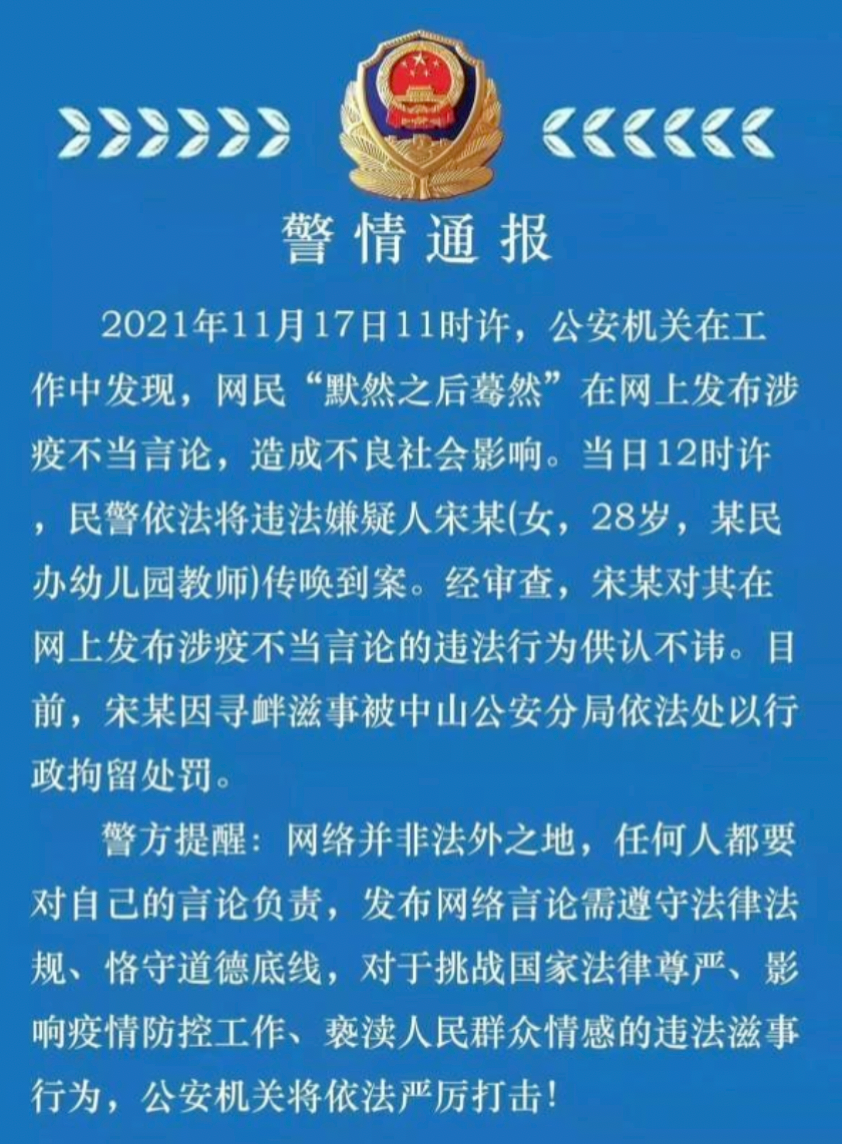 警情通报

2021年11月17日11时许，公安机关在工作中发现，网民“默然之后蓦然”在网上发布涉疫不当言论，造成不良社会影响。当日12时许，民警依法将违法嫌疑人宋某(女，28岁，某民办幼儿园教师)传唤到案。经审查，宋某对其在网上发布涉疫不当言论的违法行为供认不讳。目前，宋某因寻衅滋事被中山公安分局依法处以行政拘留处罚。

警方提醒：网络并非法外之地，任何人都要对自己的言论负责，发布网络言论需遵守法律法规、恪守道德底线，对于挑战国家法律尊严、影响疫情防控工作、亵渎人民群众情感的违法滋事行为，公安机关将依法严厉打击！